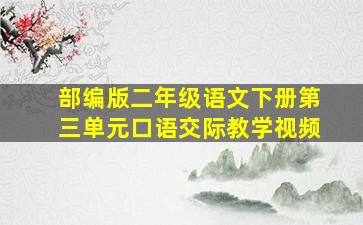 部编版二年级语文下册第三单元口语交际教学视频